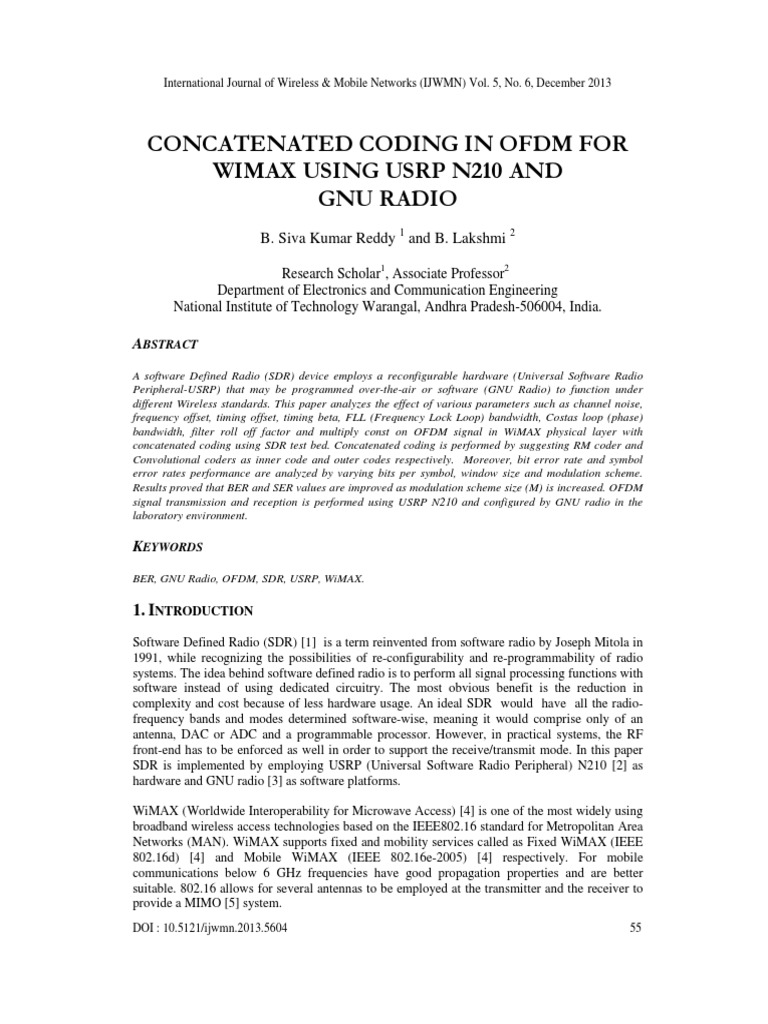 International Journal of Wireless & Mobile Networks (IJWMN) Vol. 5, No. 6, December 2013

CONCATENATED CODING IN OFDM FOR WIMAX USING USRP N210 AND GNU RADIO

B. Siva Kumar Reddy $^1$ and B. Lakshmi $^2$

Research Scholar$^1$, Associate Professor$^2$
Department of Electronics and Communication Engineering
National Institute of Technology Warangal, Andhra Pradesh-506004, India.

ABSTRACT

A software Defined Radio (SDR) device employs a reconfigurable hardware (Universal Software Radio Peripheral-USRP) that may be programmed over-the-air or software (GNU Radio) to function under different Wireless standards. This paper analyzes the effect of various parameters such as channel noise, frequency offset, timing offset, timing beta, FLL (Frequency Lock Loop) bandwidth, Costas loop (phase) bandwidth, filter roll off factor and multiply const on OFDM signal in WiMAX physical layer with concatenated coding using SDR test bed. Concatenated coding is performed by suggesting RM coder and Convolutional coders as inner code and outer codes respectively. Moreover, bit error rate and symbol error rates performance are analyzed by varying bits per symbol, window size and modulation scheme. Results proved that BER and SER values are improved as modulation scheme size (M) is increased. OFDM signal transmission and reception is performed using USRP N210 and configured by GNU radio in the laboratory environment.

KEYWORDS

BER, GNU Radio, OFDM, SDR, USRP, WiMAX.

1. INTRODUCTION

Software Defined Radio (SDR) [1] is a term reinvented from software radio by Joseph Mitola in 1991, while recognizing the possibilities of re-configurability and re-programmability of radio systems. The idea behind software defined radio is to perform all signal processing functions with software instead of using dedicated circuitry. The most obvious benefit is the reduction in complexity and cost because of less hardware usage. An ideal SDR would have all the radio-frequency bands and modes determined software-wise, meaning it would comprise only of an antenna, DAC or ADC and a programmable processor. However, in practical systems, the RF front-end has to be enforced as well in order to support the receive/transmit mode. In this paper SDR is implemented by employing USRP (Universal Software Radio Peripheral) N210 [2] as hardware and GNU radio [3] as software platforms.

WiMAX (Worldwide Interoperability for Microwave Access) [4] is one of the most widely using broadband wireless access technologies based on the IEEE802.16 standard for Metropolitan Area Networks (MAN). WiMAX supports fixed and mobility services called as Fixed WiMAX (IEEE 802.16d) [4] and Mobile WiMAX (IEEE 802.16e-2005) [4] respectively. For mobile communications below 6 GHz frequencies have good propagation properties and are better suitable. 802.16 allows for several antennas to be employed at the transmitter and the receiver to provide a MIMO [5] system.

DOI : 10.5121/ijwmn.2013.5604

55